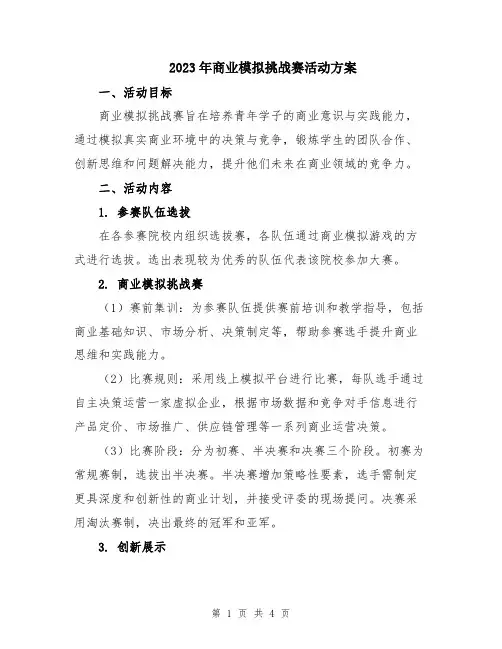 2023年商业模拟挑战赛活动方案

一、活动目标

商业模拟挑战赛旨在培养青年学子的商业意识与实践能力，通过模拟真实商业环境中的决策与竞争，锻炼学生的团队合作、创新思维和问题解决能力，提升他们未来在商业领域的竞争力。

二、活动内容

1. 参赛队伍选拔

在各参赛院校内组织选拔赛，各队伍通过商业模拟游戏的方式进行选拔。选出表现较为优秀的队伍代表该院校参加大赛。

2. 商业模拟挑战赛

（1）赛前集训：为参赛队伍提供赛前培训和教学指导，包括商业基础知识、市场分析、决策制定等，帮助参赛选手提升商业思维和实践能力。

（2）比赛规则：采用线上模拟平台进行比赛，每队选手通过自主决策运营一家虚拟企业，根据市场数据和竞争对手信息进行产品定价、市场推广、供应链管理等一系列商业运营决策。

（3）比赛阶段：分为初赛、半决赛和决赛三个阶段。初赛为常规赛制，选拔出半决赛。半决赛增加策略性要素，选手需制定更具深度和创新性的商业计划，并接受评委的现场提问。决赛采用淘汰赛制，决出最终的冠军和亚军。

3. 创新展示

第 1 页 共 4 页